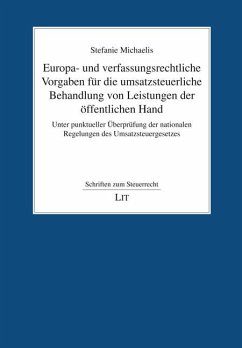 Stefanie Michaelis

Europa- und verfassungsrechtliche Vorgaben für die umsatzsteuerliche Behandlung von Leistungen der öffentlichen Hand

Unter punktueller Überprüfung der nationalen Regelungen des Umsatzsteuergesetzes

Schriften zum Steuerrecht

LIT